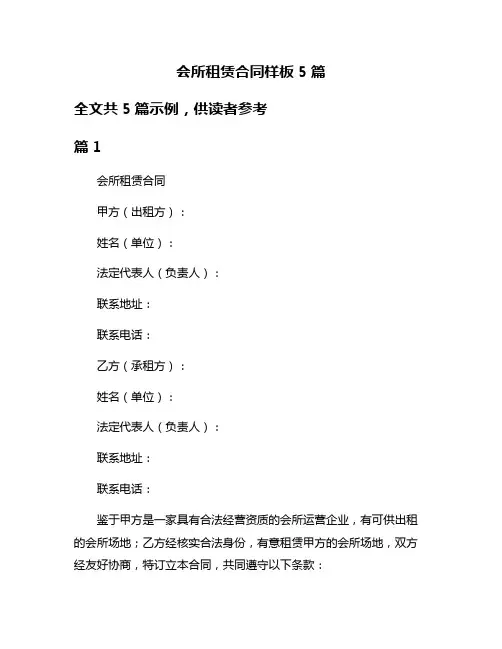 会所租赁合同样板 5 篇

全文共 5 篇示例，供读者参考

篇 1

会所租赁合同

甲方（出租方）：

姓名（单位）：

法定代表人（负责人）：

联系地址：

联系电话：

乙方（承租方）：

姓名（单位）：

法定代表人（负责人）：

联系地址：

联系电话：

鉴于甲方是一家具有合法经营资质的会所运营企业，有可供出租的会所场地；乙方经核实合法身份，有意租赁甲方的会所场地，双方经友好协商，特订立本合同，共同遵守以下条款：